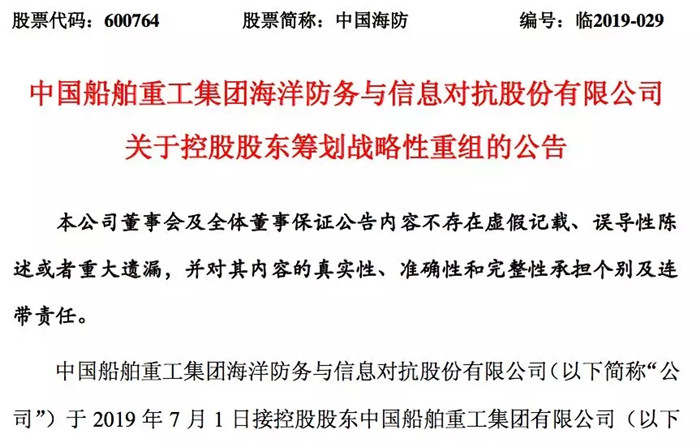 股票代码：600764　　股票简称：中国海防　　编号：临2019-029

中国船舶重工集团海洋防务与信息对抗股份有限公司
关于控股股东筹划战略性重组的公告

本公司董事会及全体董事保证公告内容不存在虚假记载、误导性陈述或者重大遗漏，并对其内容的真实性、准确性和完整性承担个别及连带责任。

中国船舶重工集团海洋防务与信息对抗股份有限公司（以下简称“公司”）于 2019 年 7 月 1 日接控股股东中国船舶重工集团有限公司（以下